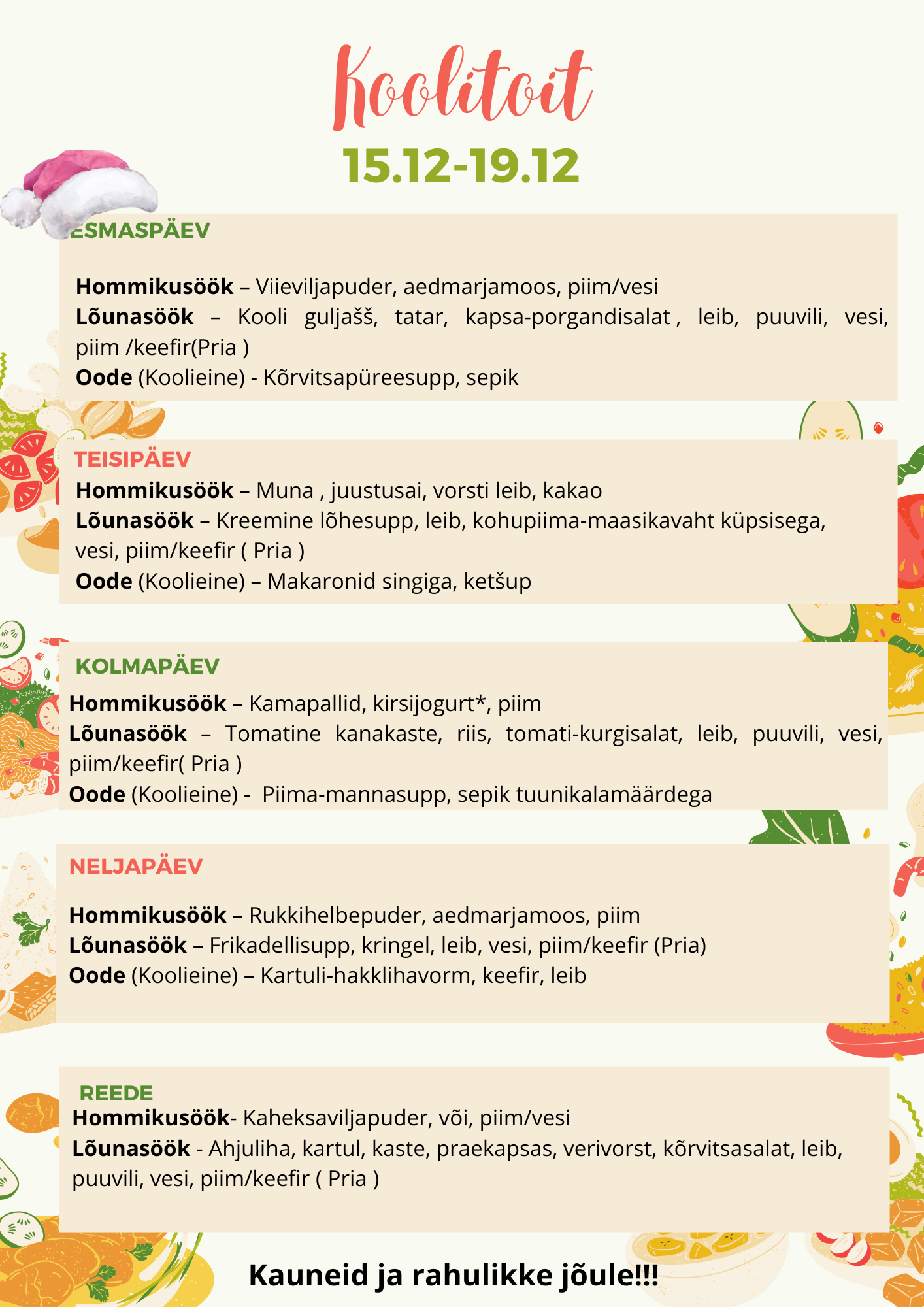 Koolitoit
15.12-19.12

ESMASPÄEV

Hommikusöök – Viieviljapuder, aedmarjamoos, piim/vesi
Lõunasöök – Kooli guljašš, tatar, kapsa-porgandisalat , leib, puuvili, vesi, piim /keefir(Pria )
Oode (Koolieine) - Kõrvitsapüreesupp, sepik

TEISIPÄEV
Hommikusöök – Muna , juustusai, vorsti leib, kakao
Lõunasöök – Kreemine lõhesupp, leib, kohupiima-maasikavaht küpsisega, vesi, piim/keefir ( Pria )
Oode (Koolieine) – Makaronid singiga, ketšup

KOLMAPÄEV
Hommikusöök – Kamapallid, kirsijogurt*, piim
Lõunasöök – Tomatine kanakaste, riis, tomati-kurgisalat, leib, puuvili, vesi, piim/keefir( Pria )
Oode (Koolieine) - Piima-mannasupp, sepik tuunikalamäärdega

NELJAPÄEV

Hommikusöök – Rukkihelbepuder, aedmarjamoos, piim
Lõunasöök – Frikadellisupp, kringel, leib, vesi, piim/keefir (Pria)
Oode (Koolieine) – Kartuli-hakklihavorm, keefir, leib

REEDE
Hommikusöök- Kaheksaviljapuder, või, piim/vesi
Lõunasöök - Ahjuliha, kartul, kaste, praekapsas, verivorst, kõrvitsasalat, leib, puuvili, vesi, piim/keefir ( Pria )

Kauneid ja rahulikke jõule!!!